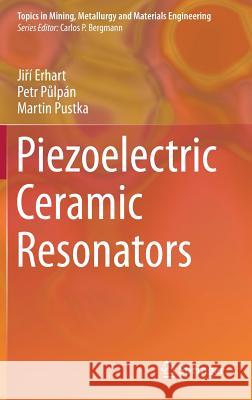 Topics in Mining, Metallurgy and Materials Engineering
Series Editor: Carlos P. Bergmann

Jiří Erhart
Petr Půlpán
Martin Pustka

Piezoelectric Ceramic Resonators

Kraina Książek